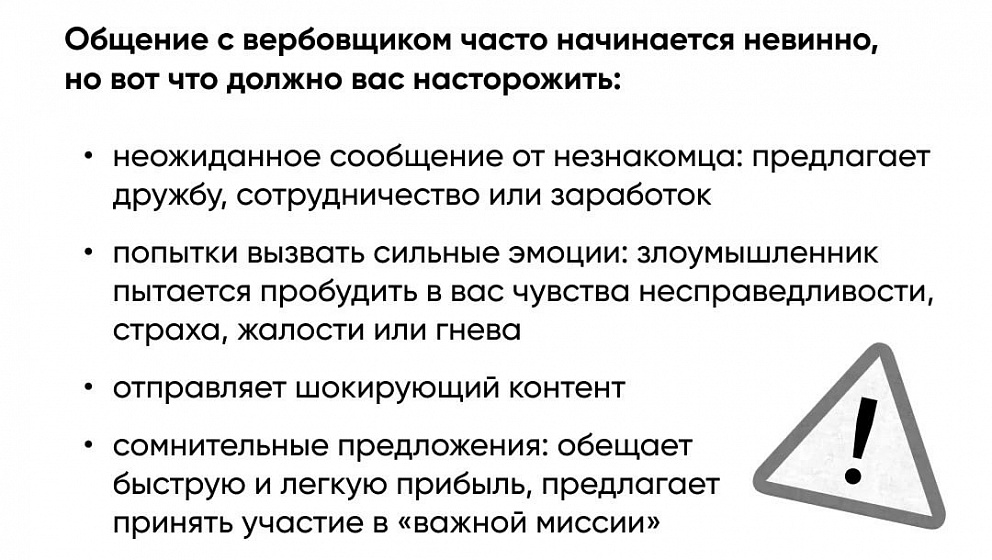 Общение с вербовщиком часто начинается невинно, но вот что должно вас насторожить:

• неожиданное сообщение от незнакомца: предлагает дружбу, сотрудничество или заработок

• попытки вызвать сильные эмоции: злоумышленник пытается пробудить в вас чувства несправедливости, страха, жалости или гнева

• отправляет шокирующий контент

• сомнительные предложения: обещает быструю и легкую прибыль, предлагает принять участие в «важной миссии»

!